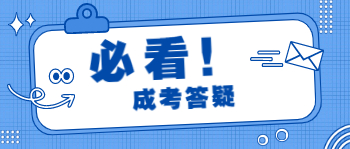 必看！
成考答疑